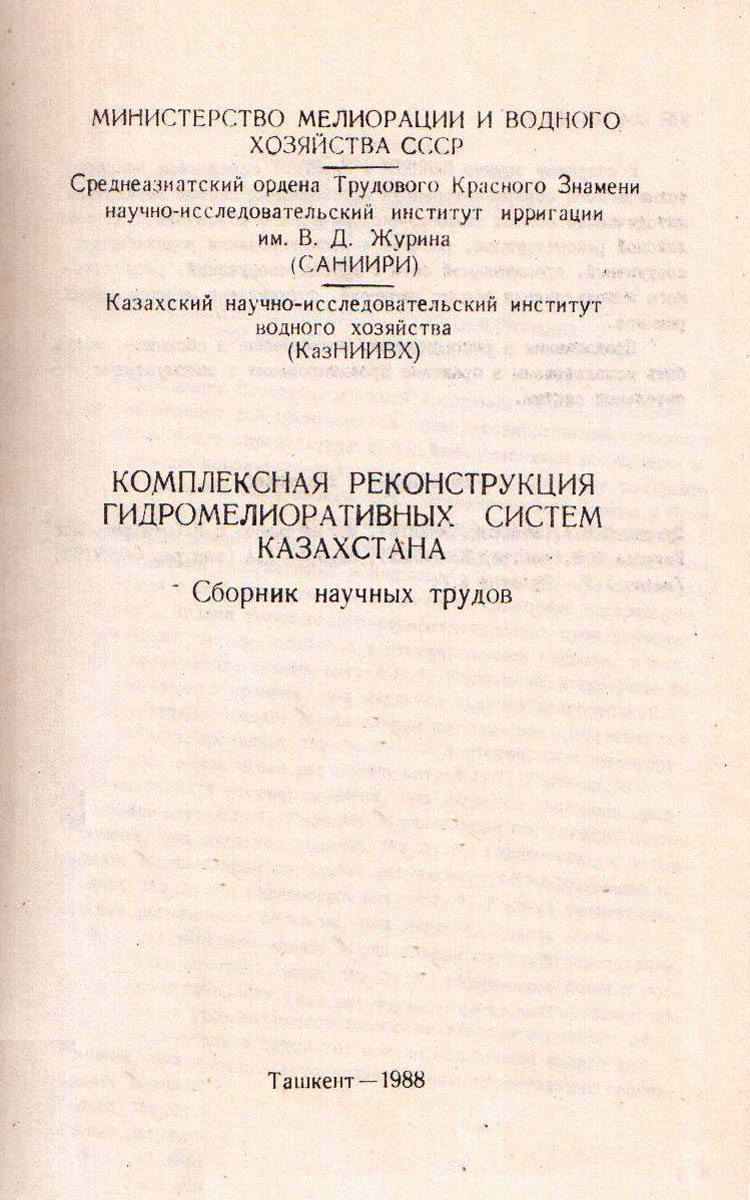 МИНИСТЕРСТВО МЕЛИОРАЦИИ И ВОДНОГО ХОЗЯЙСТВА СССР

Среднеазиатский ордена Трудового Красного Знамени научно-исследовательский институт ирригации им. В. Д. Журина (САНИИРИ)

Казахский научно-исследовательский институт водного хозяйства (КазНИИВХ)

КОМПЛЕКСНАЯ РЕКОНСТРУКЦИЯ ГИДРОМЕЛИОРАТИВНЫХ СИСТЕМ КАЗАХСТАНА

Сборник научных трудов

Ташкент—1988